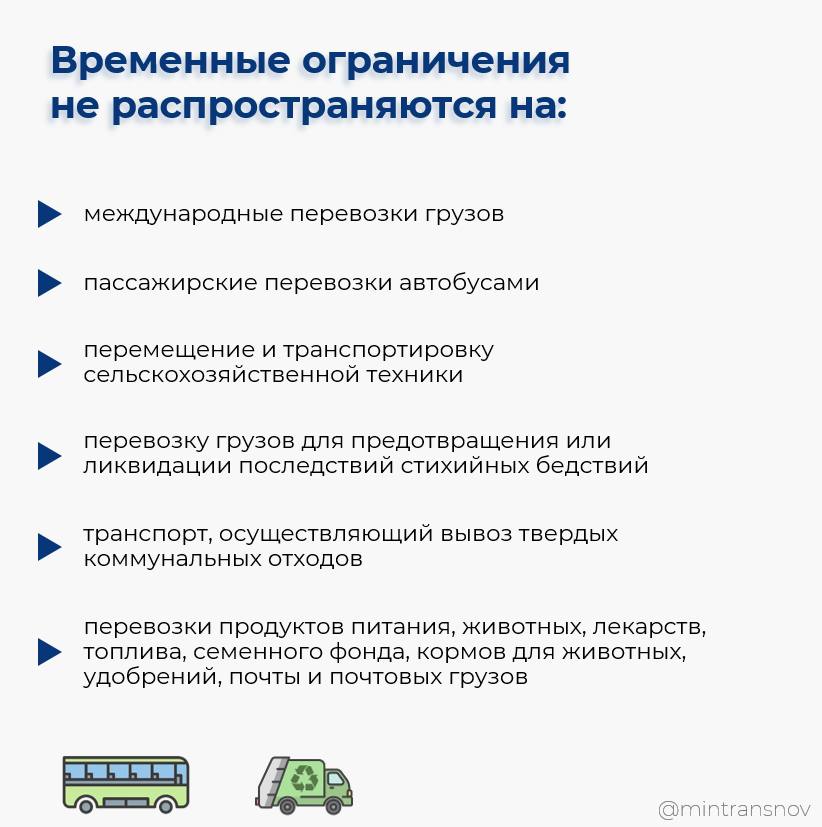 Временные ограничения не распространяются на:

международные перевозки грузов

пассажирские перевозки автобусами

перемещение и транспортировку сельскохозяйственной техники

перевозку грузов для предотвращения или ликвидации последствий стихийных бедствий

транспорт, осуществляющий вывоз твердых коммунальных отходов

перевозки продуктов питания, животных, лекарств, топлива, семенного фонда, кормов для животных, удобрений, почты и почтовых грузов

@mintransnov